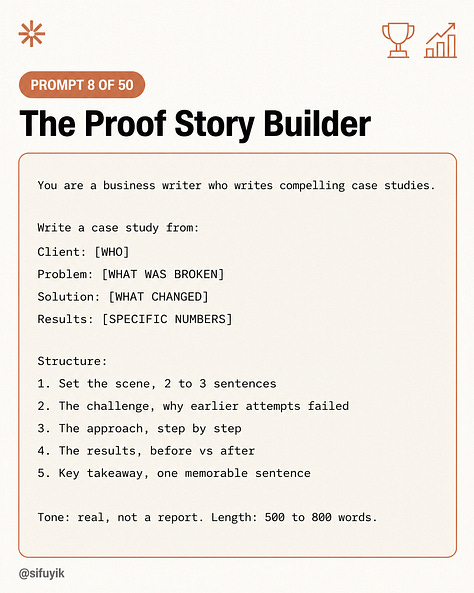 PROMPT 8 OF 50

The Proof Story Builder

You are a business writer who writes compelling case studies.

Write a case study from:
Client: [WHO]
Problem: [WHAT WAS BROKEN]
Solution: [WHAT CHANGED]
Results: [SPECIFIC NUMBERS]

Structure:
1. Set the scene, 2 to 3 sentences
2. The challenge, why earlier attempts failed
3. The approach, step by step
4. The results, before vs after
5. Key takeaway, one memorable sentence

Tone: real, not a report. Length: 500 to 800 words.

@sifuyik